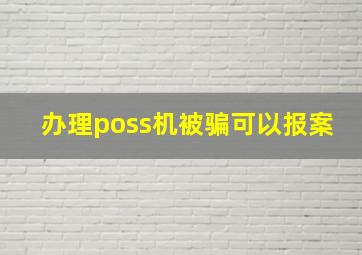 办理poss机被骗可以报案